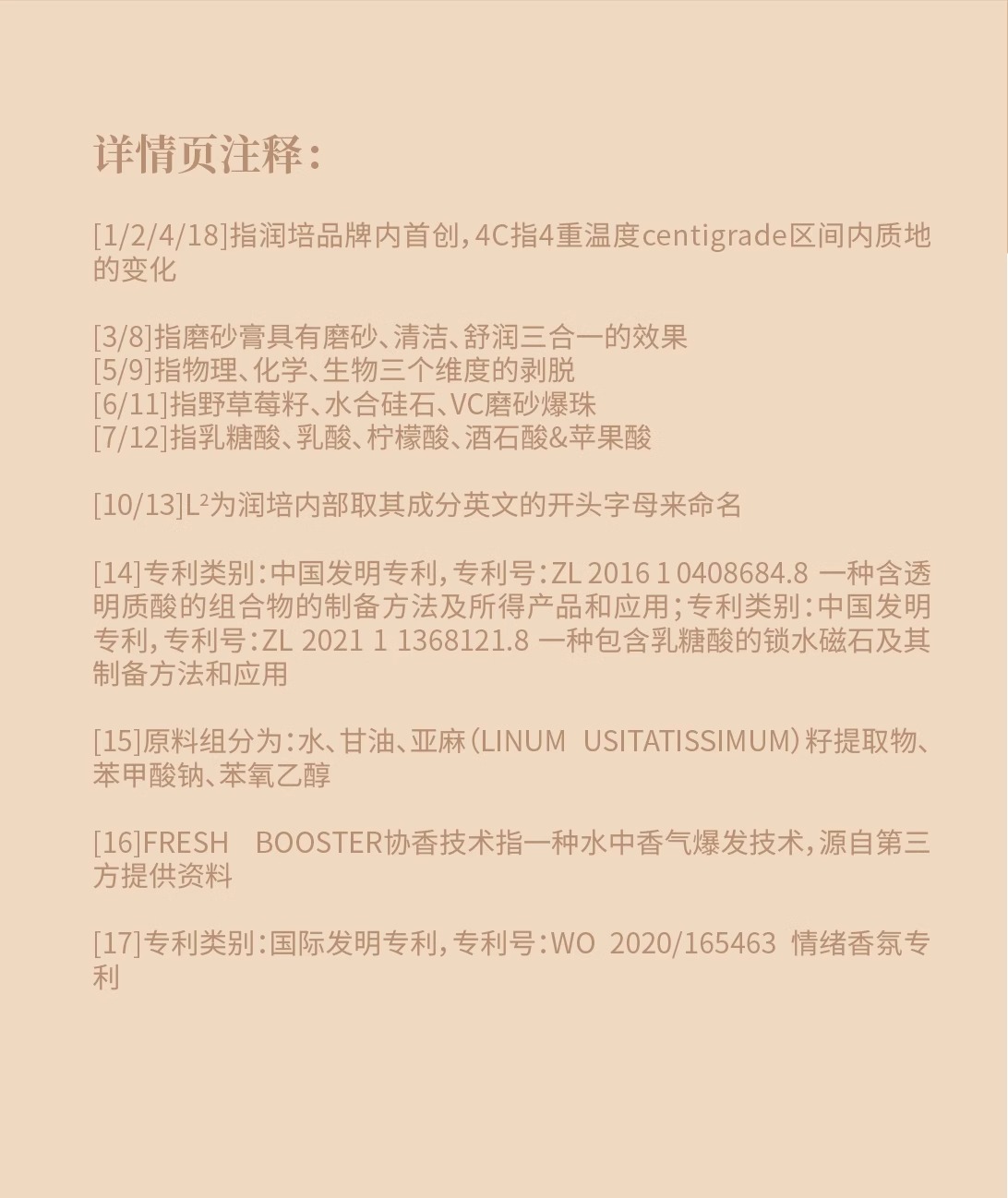 详情页注释:

[1/2/4/18]指润培品牌内首创,4C指4重温度centigrade区间内质地的变化

[3/8]指磨砂膏具有磨砂、清洁、舒润三合一的效果
[5/9]指物理、化学、生物三个维度的剥脱
[6/11]指野草莓籽、水合硅石、VC磨砂爆珠
[7/12]指乳糖酸、乳酸、柠檬酸、酒石酸&苹果酸

[10/13]$L^2$为润培内部取其成分英文的开头字母来命名

[14]专利类别:中国发明专利,专利号:ZL 2016 1 0408684.8 一种含透明质酸的组合物的制备方法及所得产品和应用;专利类别:中国发明专利,专利号:ZL 2021 1 1368121.8 一种包含乳糖酸的锁水磁石及其制备方法和应用

[15]原料组分为:水、甘油、亚麻(LINUM USITATISSIMUM)籽提取物、苯甲酸钠、苯氧乙醇

[16]FRESH BOOSTER协香技术指一种水中香气爆发技术,源自第三方提供资料

[17]专利类别:国际发明专利,专利号:WO 2020/165463 情绪香氛专利